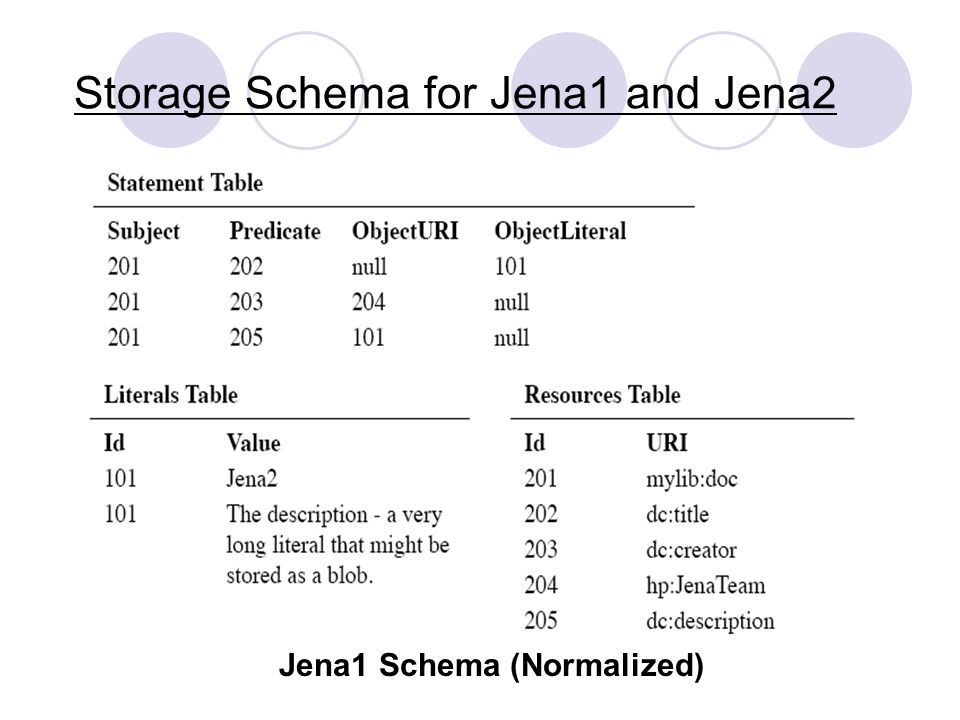 Storage Schema for Jena1 and Jena2

Statement Table

| Subject | Predicate | ObjectURI | ObjectLiteral |
|---|---|---|---|
| 201 | 202 | null | 101 |
| 201 | 203 | 204 | null |
| 201 | 205 | 101 | null |

Literals Table

| Id | Value |
|---|---|
| 101 | Jena2 |
| 101 | The description - a very long literal that might be stored as a blob. |

Resources Table

| Id | URI |
|---|---|
| 201 | mylib:doc |
| 202 | dc:title |
| 203 | dc:creator |
| 204 | hp:JenaTeam |
| 205 | dc:description |

Jena1 Schema (Normalized)